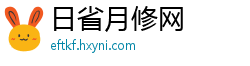 日省月修网
eftkf.hxyni.com